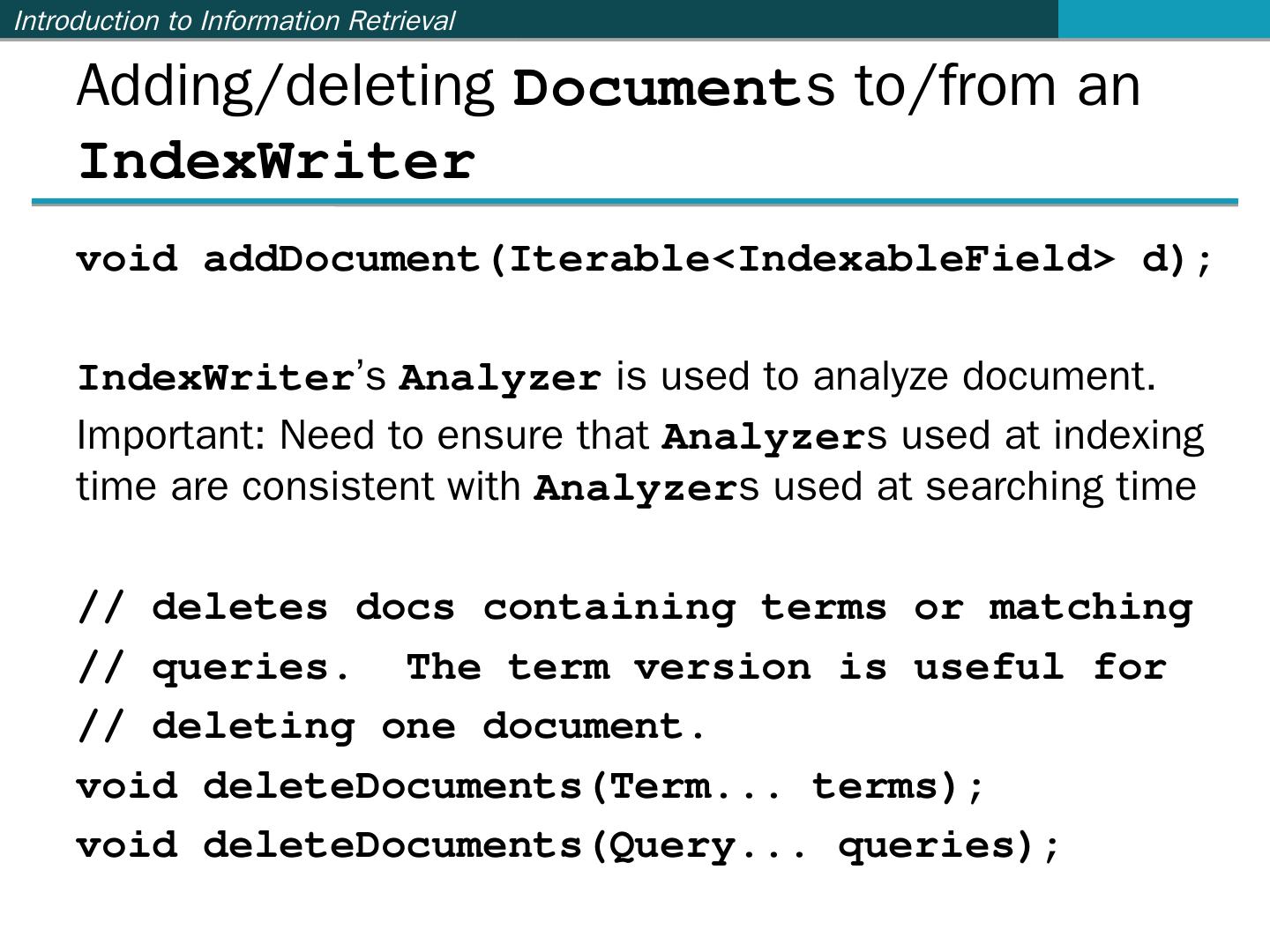 Introduction to Information Retrieval

Adding/deleting Documents to/from an IndexWriter

void addDocument(Iterable<IndexableField> d);

IndexWriter's Analyzer is used to analyze document.
Important: Need to ensure that Analyzers used at indexing time are consistent with Analyzers used at searching time

// deletes docs containing terms or matching
// queries.  The term version is useful for
// deleting one document.
void deleteDocuments(Term... terms);
void deleteDocuments(Query... queries);